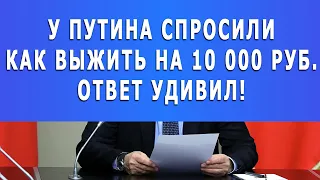 У ПУТИНА СПРОСИЛИ
КАК ВЫЖИТЬ НА 10 000 РУБ.
ОТВЕТ УДИВИЛ!